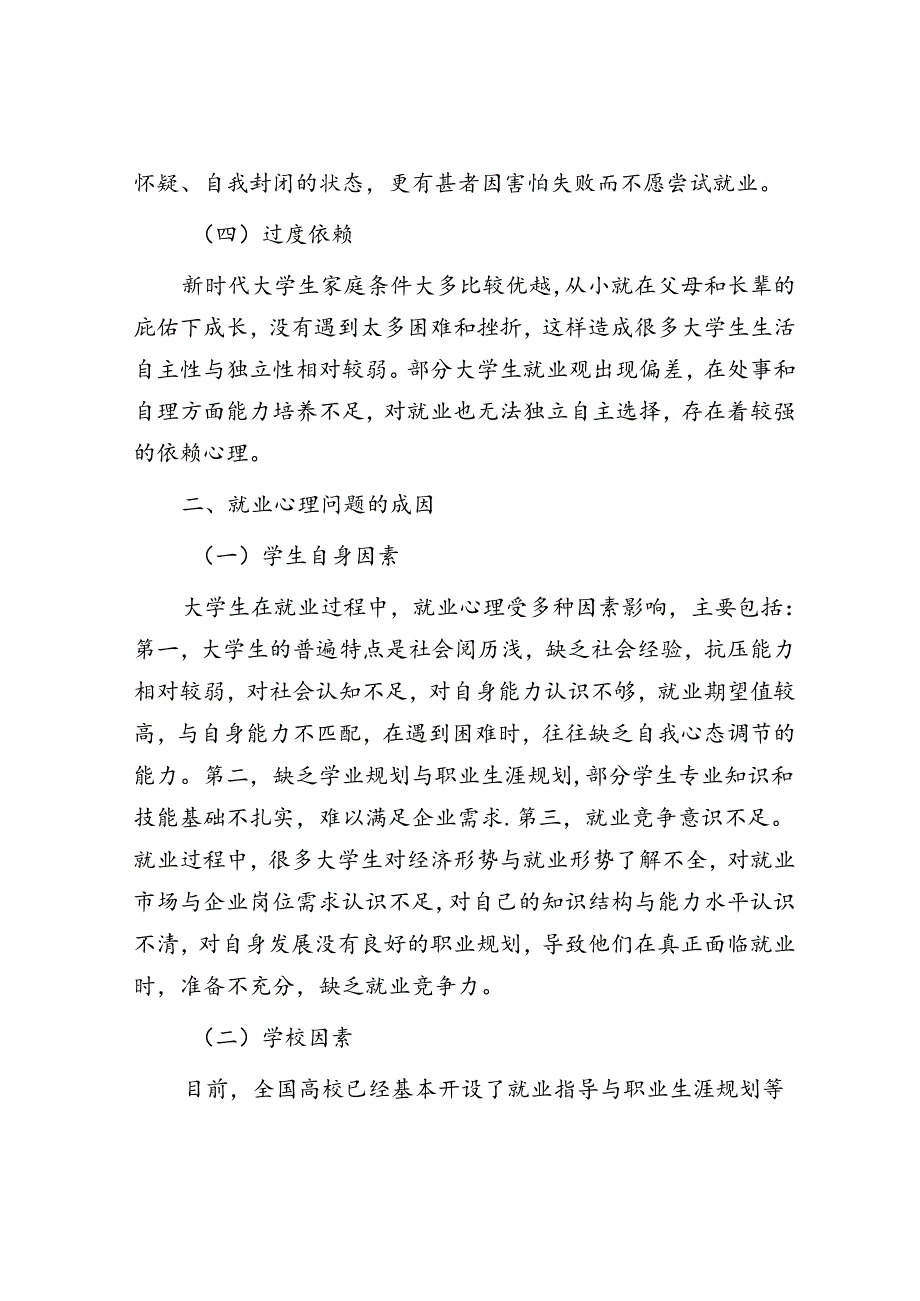 怀疑、自我封闭的状态，更有甚者因害怕失败而不愿尝试就业。

（四）过度依赖

新时代大学生家庭条件大多比较优越，从小就在父母和长辈的庇佑下成长，没有遇到太多困难和挫折，这样造成很多大学生生活自主性与独立性相对较弱。部分大学生就业观出现偏差，在处事和自理方面能力培养不足，对就业也无法独立自主选择，存在着较强的依赖心理。

二、就业心理问题的成因

（一）学生自身因素

大学生在就业过程中，就业心理受多种因素影响，主要包括：第一，大学生的普遍特点是社会阅历浅，缺乏社会经验，抗压能力相对较弱，对社会认知不足，对自身能力认识不够，就业期望值较高，与自身能力不匹配，在遇到困难时，往往缺乏自我心态调节的能力。第二，缺乏学业规划与职业生涯规划，部分学生专业知识和技能基础不扎实，难以满足企业需求.第三，就业竞争意识不足。就业过程中，很多大学生对经济形势与就业形势了解不全，对就业市场与企业岗位需求认识不足，对自己的知识结构与能力水平认识不清，对自身发展没有良好的职业规划，导致他们在真正面临就业时，准备不充分，缺乏就业竞争力。

（二）学校因素

目前，全国高校已经基本开设了就业指导与职业生涯规划等